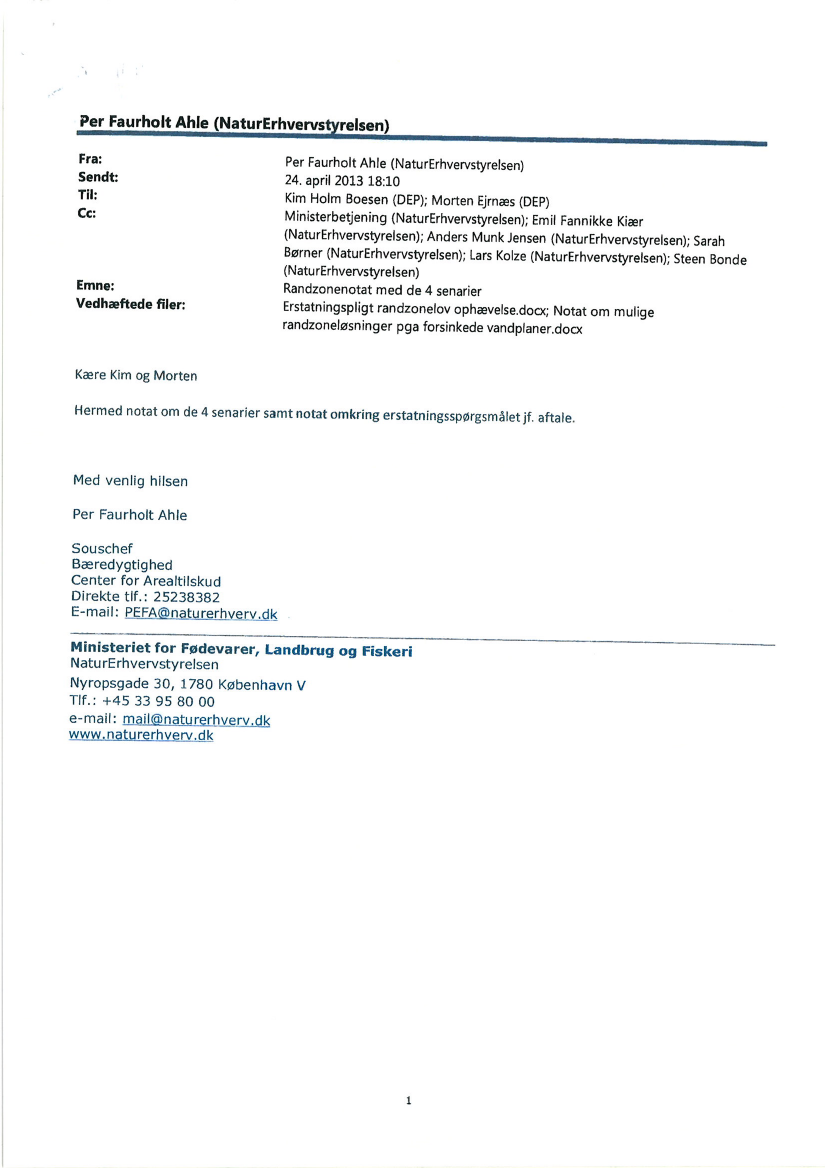 Per Faurholt Ahle (NaturErhvervstyrelsen)

| | |
|---|---|
| Fra: | Per Faurholt Ahle (NaturErhvervstyrelsen) |
| Sendt: | 24. april 2013 18:10 |
| Til: | Kim Holm Boesen (DEP); Morten Ejrnæs (DEP) |
| Cc: | Ministerbetjening (NaturErhvervstyrelsen); Emil Fannikke Kiær (NaturErhvervstyrelsen); Anders Munk Jensen (NaturErhvervstyrelsen); Sarah Børner (NaturErhvervstyrelsen); Lars Kolze (NaturErhvervstyrelsen); Steen Bonde (NaturErhvervstyrelsen) |
| Emne: | Randzonenotat med de 4 senarier |
| Vedhæftede filer: | Erstatningspligt randzonelov ophævelse.docx; Notat om mulige randzoneløsninger pga forsinkede vandplaner.docx |

Kære Kim og Morten

Hermed notat om de 4 senarier samt notat omkring erstatningsspørgsmålet jf. aftale.

Med venlig hilsen

Per Faurholt Ahle

Souschef
Bæredygtighed
Center for Arealtilskud
Direkte tlf.: 25238382
E-mail: PEFA@naturerhverv.dk

Ministeriet for Fødevarer, Landbrug og Fiskeri
NaturErhvervstyrelsen
Nyropsgade 30, 1780 København V
Tlf.: +45 33 95 80 00
e-mail: mail@naturerhverv.dk
www.naturerhverv.dk

1